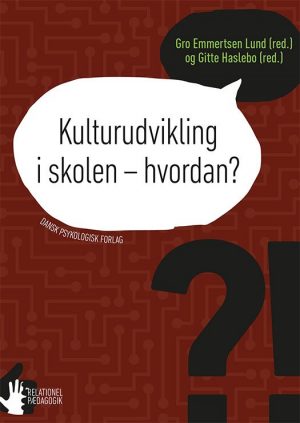 Gro Emmertsen Lund (red.)
og Gitte Haslebo (red.)

Kulturudvikling i skolen – hvordan?

DANSK PSYKOLOGISK FORLAG

?!

RELATIONEL PÆDAGOGIK